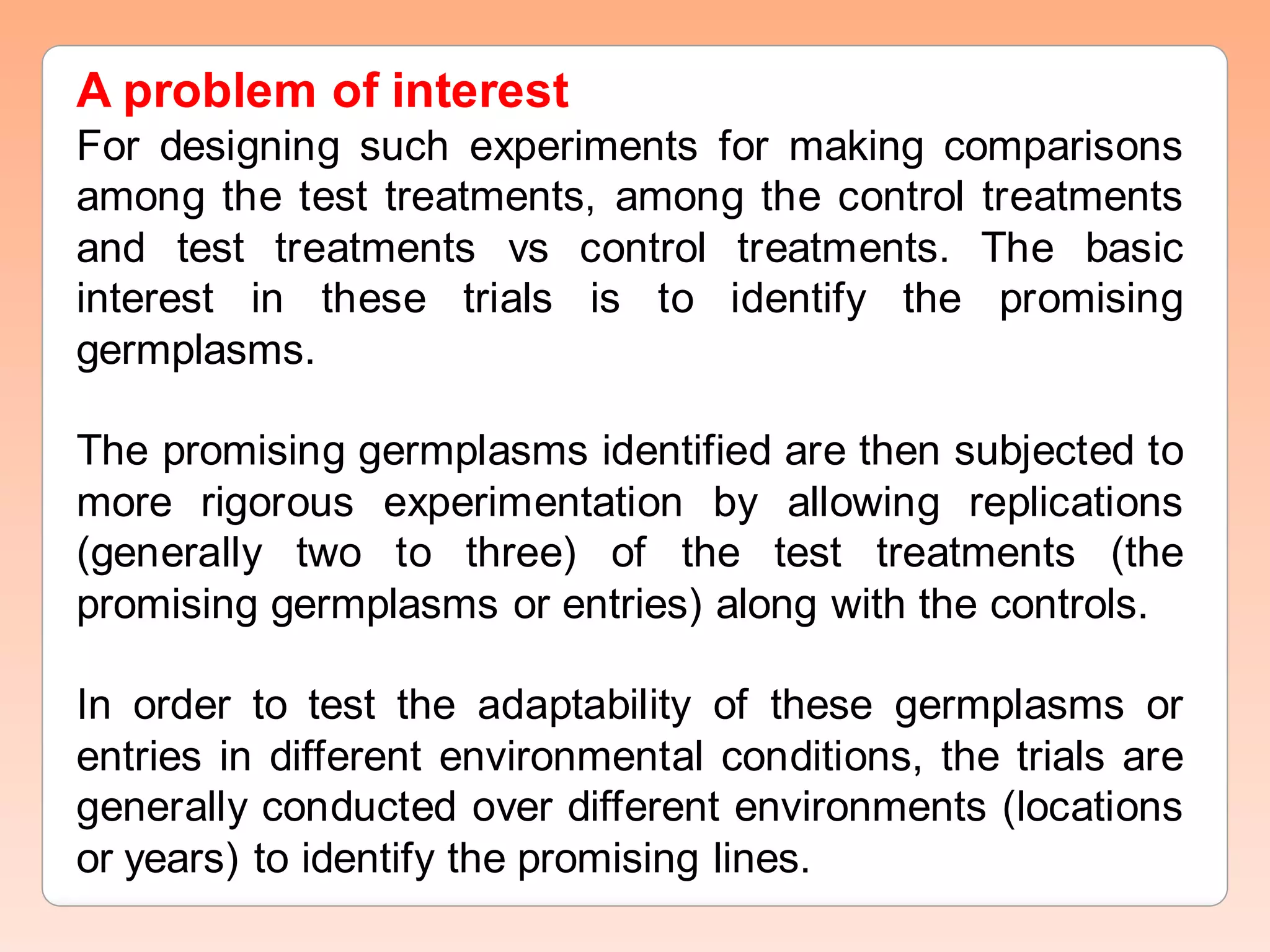 A problem of interest

For designing such experiments for making comparisons among the test treatments, among the control treatments and test treatments vs control treatments. The basic interest in these trials is to identify the promising germplasms.

The promising germplasms identified are then subjected to more rigorous experimentation by allowing replications (generally two to three) of the test treatments (the promising germplasms or entries) along with the controls.

In order to test the adaptability of these germplasms or entries in different environmental conditions, the trials are generally conducted over different environments (locations or years) to identify the promising lines.